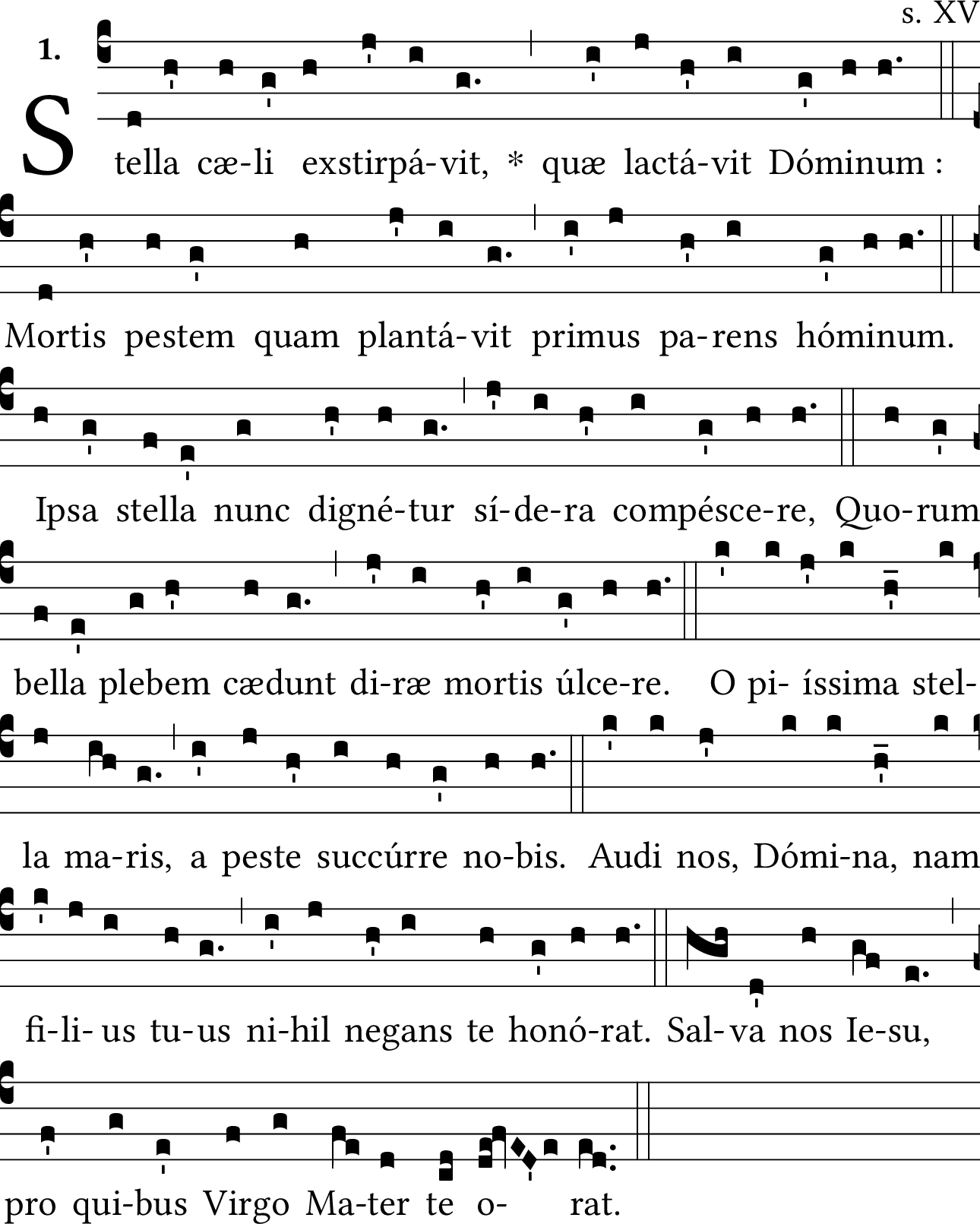 s. XV

1. Stella cæ-li exstirpá-vit, * quæ lactá-vit Dóminum :

Mortis pestem quam plantá-vit primus pa-rens hóminum.

Ipsa stella nunc digné-tur sí-de-ra compésce-re, Quo-rum

bella plebem cædunt di-ræ mortis úlce-re. O pi- íssima stel-

la ma-ris, a peste succúrre no-bis. Audi nos, Dómi-na, nam

fi-li- us tu-us ni-hil negans te honó-rat. Sal-va nos Ie-su,

pro qui-bus Virgo Ma-ter te o- rat.